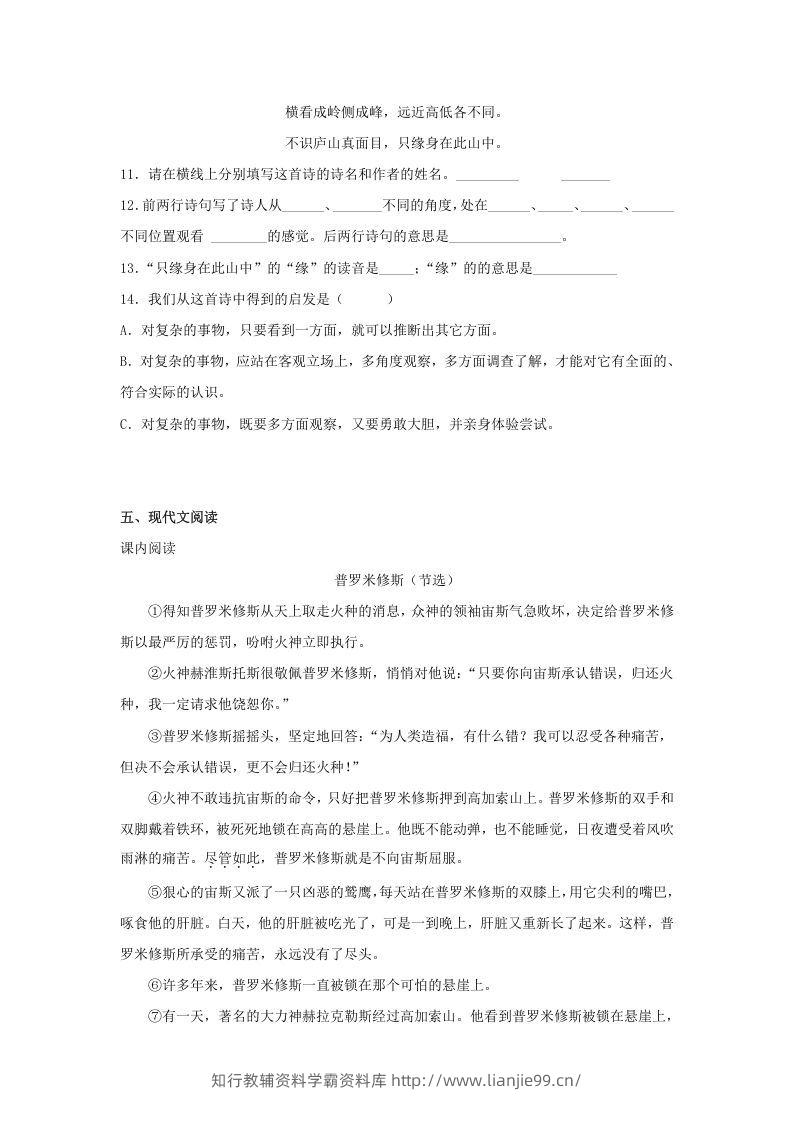 横看成岭侧成峰，远近高低各不同。

不识庐山真面目，只缘身在此山中。

11．请在横线上分别填写这首诗的诗名和作者的姓名。____ ____

12.前两行诗句写了诗人从____、____不同的角度，处在____、____、____、____不同位置观看____的感觉。后两行诗句的意思是____。

13.“只缘身在此山中”的“缘”的读音是____；“缘”的的意思是____

14．我们从这首诗中得到的启发是（ ）

A．对复杂的事物，只要看到一方面，就可以推断出其它方面。

B．对复杂的事物，应站在客观立场上，多角度观察，多方面调查了解，才能对它有全面的、符合实际的认识。

C．对复杂的事物，既要多方面观察，又要勇敢大胆，并亲身体验尝试。

五、现代文阅读

课内阅读

普罗米修斯（节选）

①得知普罗米修斯从天上取走火种的消息，众神的领袖宙斯气急败坏，决定给普罗米修斯以最严厉的惩罚，吩咐火神立即执行。

②火神赫淮斯托斯很敬佩普罗米修斯，悄悄对他说：“只要你向宙斯承认错误，归还火种，我一定请求他饶恕你。”

③普罗米修斯摇摇头，坚定地回答：“为人类造福，有什么错？我可以忍受各种痛苦，但决不会承认错误，更不会归还火种！”

④火神不敢违抗宙斯的命令，只好把普罗米修斯押到高加索山上。普罗米修斯的双手和双脚戴着铁环，被死死地锁在高高的悬崖上。他既不能动弹，也不能睡觉，日夜遭受着风吹雨淋的痛苦。尽管如此，普罗米修斯就是不向宙斯屈服。

⑤狠心的宙斯又派了一只凶恶的鹫鹰，每天站在普罗米修斯的双膝上，用它尖利的嘴巴，啄食他的肝脏。白天，他的肝脏被吃光了，可是一到晚上，肝脏又重新长了起来。这样，普罗米修斯所承受的痛苦，永远没有了尽头。

⑥许多年来，普罗米修斯一直被锁在那个可怕的悬崖上。

⑦有一天，著名的大力神赫拉克勒斯经过高加索山。他看到普罗米修斯被锁在悬崖上，

知行教辅资料学霸资料库 http://www.lianjie99.cn/